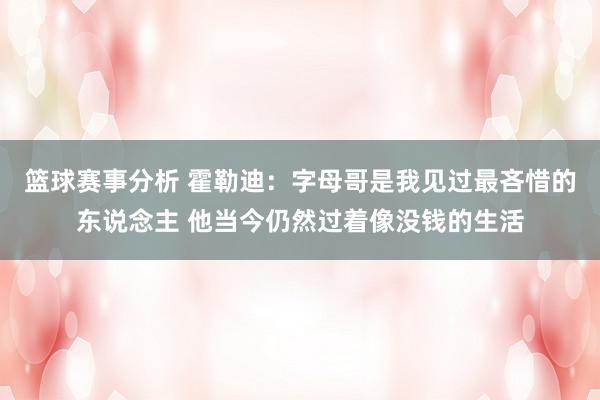 篮球赛事分析 霍勒迪：字母哥是我见过最吝惜的东说念主 他当今仍然过着像没钱的生活